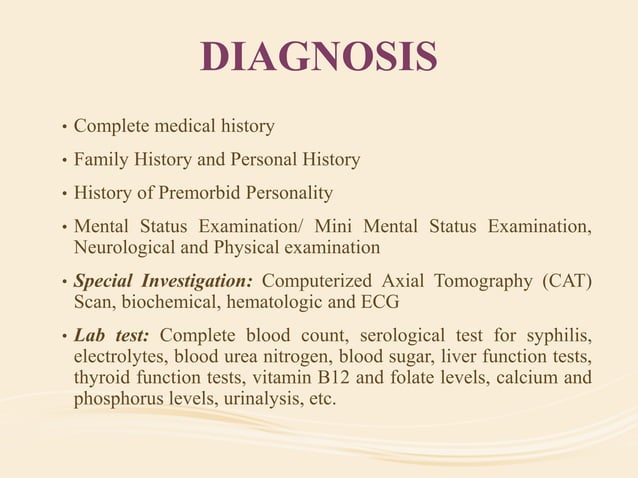 DIAGNOSIS

• Complete medical history

• Family History and Personal History

• History of Premorbid Personality

• Mental Status Examination/ Mini Mental Status Examination, Neurological and Physical examination

• Special Investigation: Computerized Axial Tomography (CAT) Scan, biochemical, hematologic and ECG

• Lab test: Complete blood count, serological test for syphilis, electrolytes, blood urea nitrogen, blood sugar, liver function tests, thyroid function tests, vitamin B12 and folate levels, calcium and phosphorus levels, urinalysis, etc.